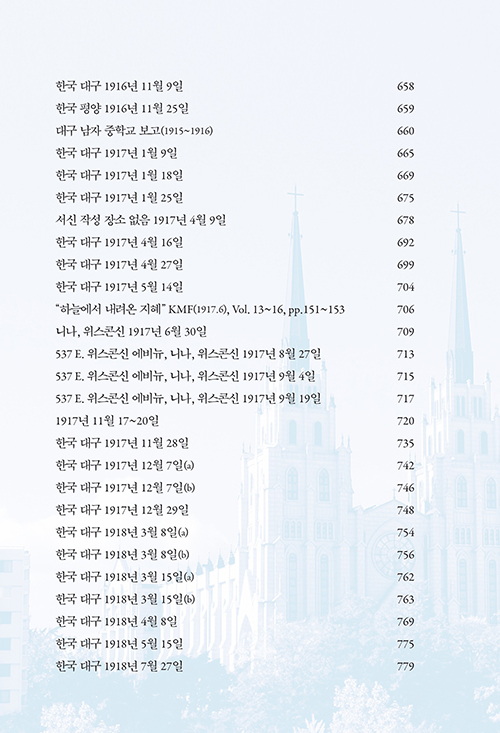 | | |
|---|---|
| 한국 대구 1916년 11월 9일 | 658 |
| 한국 평양 1916년 11월 25일 | 659 |
| 대구 남자 중학교 보고(1915~1916) | 660 |
| 한국 대구 1917년 1월 9일 | 665 |
| 한국 대구 1917년 1월 18일 | 669 |
| 한국 대구 1917년 1월 25일 | 675 |
| 서신 작성 장소 없음 1917년 4월 9일 | 678 |
| 한국 대구 1917년 4월 16일 | 692 |
| 한국 대구 1917년 4월 27일 | 699 |
| 한국 대구 1917년 5월 14일 | 704 |
| "하늘에서 내려온 지혜" KMF(1917.6), Vol. 13~16, pp.151~153 | 706 |
| 니나, 위스콘신 1917년 6월 30일 | 709 |
| 537 E. 위스콘신 에비뉴, 니나, 위스콘신 1917년 8월 27일 | 713 |
| 537 E. 위스콘신 에비뉴, 니나, 위스콘신 1917년 9월 4일 | 715 |
| 537 E. 위스콘신 에비뉴, 니나, 위스콘신 1917년 9월 19일 | 717 |
| 1917년 11월 17~20일 | 720 |
| 한국 대구 1917년 11월 28일 | 735 |
| 한국 대구 1917년 12월 7일(a) | 742 |
| 한국 대구 1917년 12월 7일(b) | 746 |
| 한국 대구 1917년 12월 29일 | 748 |
| 한국 대구 1918년 3월 8일(a) | 754 |
| 한국 대구 1918년 3월 8일(b) | 756 |
| 한국 대구 1918년 3월 15일(a) | 762 |
| 한국 대구 1918년 3월 15일(b) | 763 |
| 한국 대구 1918년 4월 8일 | 769 |
| 한국 대구 1918년 5월 15일 | 775 |
| 한국 대구 1918년 7월 27일 | 779 |